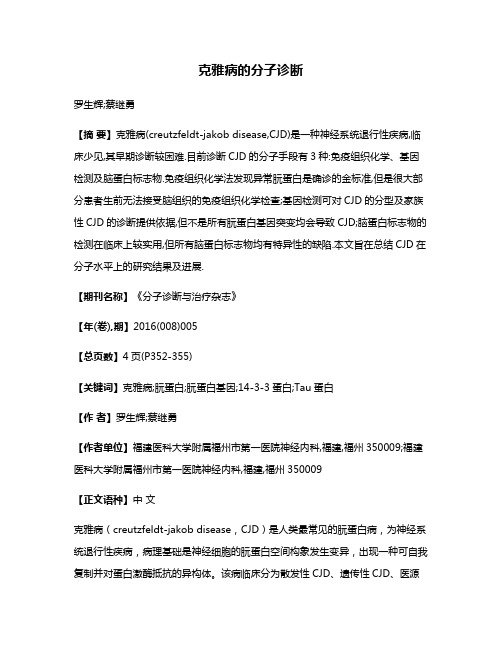 克雅病的分子诊断

罗生辉;蔡继勇

【摘 要】克雅病(creutzfeldt-jakob disease,CJD)是一种神经系统退行性疾病,临床少见,其早期诊断较困难.目前诊断 CJD 的分子手段有 3 种:免疫组织化学、基因检测及脑蛋白标志物.免疫组织化学法发现异常朊蛋白是确诊的金标准,但是很大部分患者生前无法接受脑组织的免疫组织化学检查;基因检测可对 CJD 的分型及家族性 CJD 的诊断提供依据,但不是所有朊蛋白基因突变均会导致 CJD;脑蛋白标志物的检测在临床上较实用,但所有脑蛋白标志物均有特异性的缺陷.本文旨在总结 CJD 在分子水平上的研究结果及进展.

【期刊名称】《分子诊断与治疗杂志》

【年(卷),期】2016(008)005

【总页数】4 页(P352-355)

【关键词】克雅病;朊蛋白;朊蛋白基因;14-3-3 蛋白;Tau 蛋白

【作 者】罗生辉;蔡继勇

【作者单位】福建医科大学附属福州市第一医院神经内科,福建,福州 350009;福建医科大学附属福州市第一医院神经内科,福建,福州 350009

【正文语种】中 文

克雅病（creutzfeldt-jakob disease，CJD）是人类最常见的朊蛋白病，为神经系统退行性疾病，病理基础是神经细胞的朊蛋白空间构象发生变异，出现一种可自我复制并对蛋白激酶抵抗的异构体。该病临床分为散发性 CJD、遗传性 CJD、医源